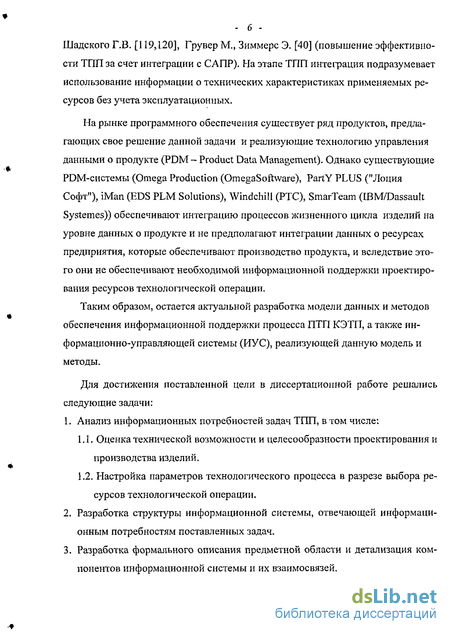 - 6 -

Шадского Г.В. [119,120], Грувер М., Зиммерс Э. [40] (повышение эффективности ТПП за счет интеграции с САПР). На этапе ТПП интеграция подразумевает использование информации о технических характеристиках применяемых ресурсов без учета эксплуатационных.

На рынке программного обеспечения существует ряд продуктов, предлагающих свое решение данной задачи и реализующие технологию управления данными о продукте (PDM – Product Data Management). Однако существующие PDM-системы (Omega Production (OmegaSoftware), PartY PLUS ("Лоция Софт"), iMan (EDS PLM Solutions), Windchill (PTC), SmarTeam (IBM/Dassault Systemes)) обеспечивают интеграцию процессов жизненного цикла изделий на уровне данных о продукте и не предполагают интеграции данных о ресурсах предприятия, которые обеспечивают производство продукта, и вследствие этого они не обеспечивают необходимой информационной поддержки проектирования ресурсов технологической операции.

Таким образом, остается актуальной разработка модели данных и методов обеспечения информационной поддержки процесса ПТП КЭТП, а также информационно-управляющей системы (ИУС), реализующей данную модель и методы.

Для достижения поставленной цели в диссертационной работе решались следующие задачи:

1. Анализ информационных потребностей задач ТПП, в том числе:

1.1. Оценка технической возможности и целесообразности проектирования и производства изделий.

1.2. Настройка параметров технологического процесса в разрезе выбора ресурсов технологической операции.

2. Разработка структуры информационной системы, отвечающей информационным потребностям поставленных задач.

3. Разработка формального описания предметной области и детализация компонентов информационной системы и их взаимосвязей.

dsLib.net
библиотека диссертаций